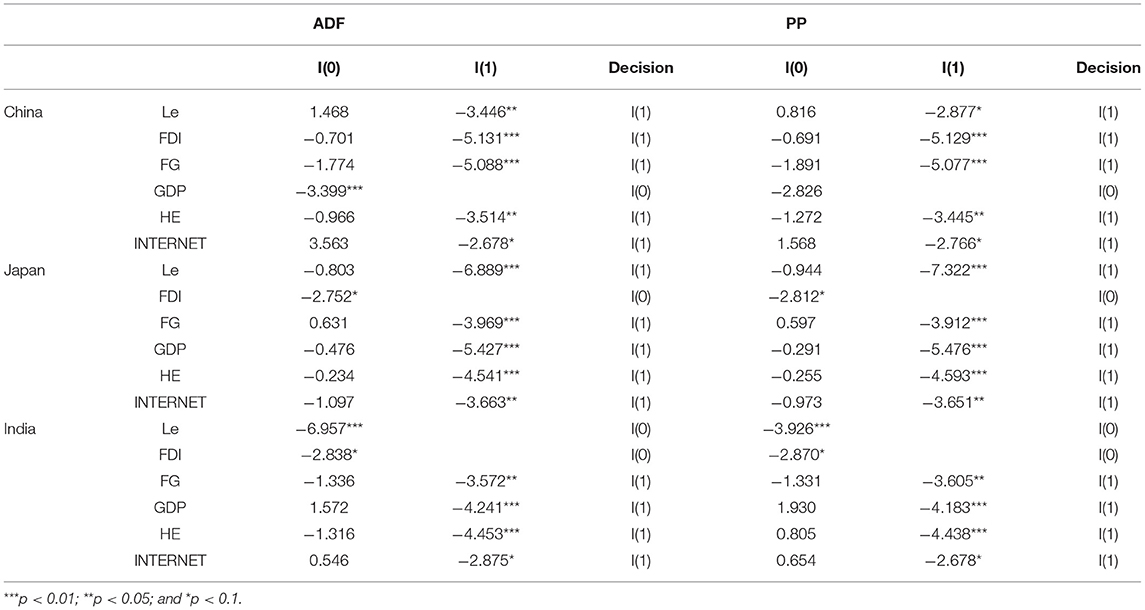 | | | ADF | | | PP | | |
|---|---|---|---|---|---|---|---|
| | | I(0) | I(1) | Decision | I(0) | I(1) | Decision |
| China | Le | 1.468 | −3.446** | I(1) | 0.816 | −2.877* | I(1) |
| | FDI | −0.701 | −5.131*** | I(1) | −0.691 | −5.129*** | I(1) |
| | FG | −1.774 | −5.088*** | I(1) | −1.891 | −5.077*** | I(1) |
| | GDP | −3.399*** | | I(0) | −2.826 | | I(0) |
| | HE | −0.966 | −3.514** | I(1) | −1.272 | −3.445** | I(1) |
| | INTERNET | 3.563 | −2.678* | I(1) | 1.568 | −2.766* | I(1) |
| Japan | Le | −0.803 | −6.889*** | I(1) | −0.944 | −7.322*** | I(1) |
| | FDI | −2.752* | | I(0) | −2.812* | | I(0) |
| | FG | 0.631 | −3.969*** | I(1) | 0.597 | −3.912*** | I(1) |
| | GDP | −0.476 | −5.427*** | I(1) | −0.291 | −5.476*** | I(1) |
| | HE | −0.234 | −4.541*** | I(1) | −0.255 | −4.593*** | I(1) |
| | INTERNET | −1.097 | −3.663** | I(1) | −0.973 | −3.651** | I(1) |
| India | Le | −6.957*** | | I(0) | −3.926*** | | I(0) |
| | FDI | −2.838* | | I(0) | −2.870* | | I(0) |
| | FG | −1.336 | −3.572** | I(1) | −1.331 | −3.605** | I(1) |
| | GDP | 1.572 | −4.241*** | I(1) | 1.930 | −4.183*** | I(1) |
| | HE | −1.316 | −4.453*** | I(1) | 0.805 | −4.438*** | I(1) |
| | INTERNET | 0.546 | −2.875* | I(1) | 0.654 | −2.678* | I(1) |

***p < 0.01; **p < 0.05; and *p < 0.1.